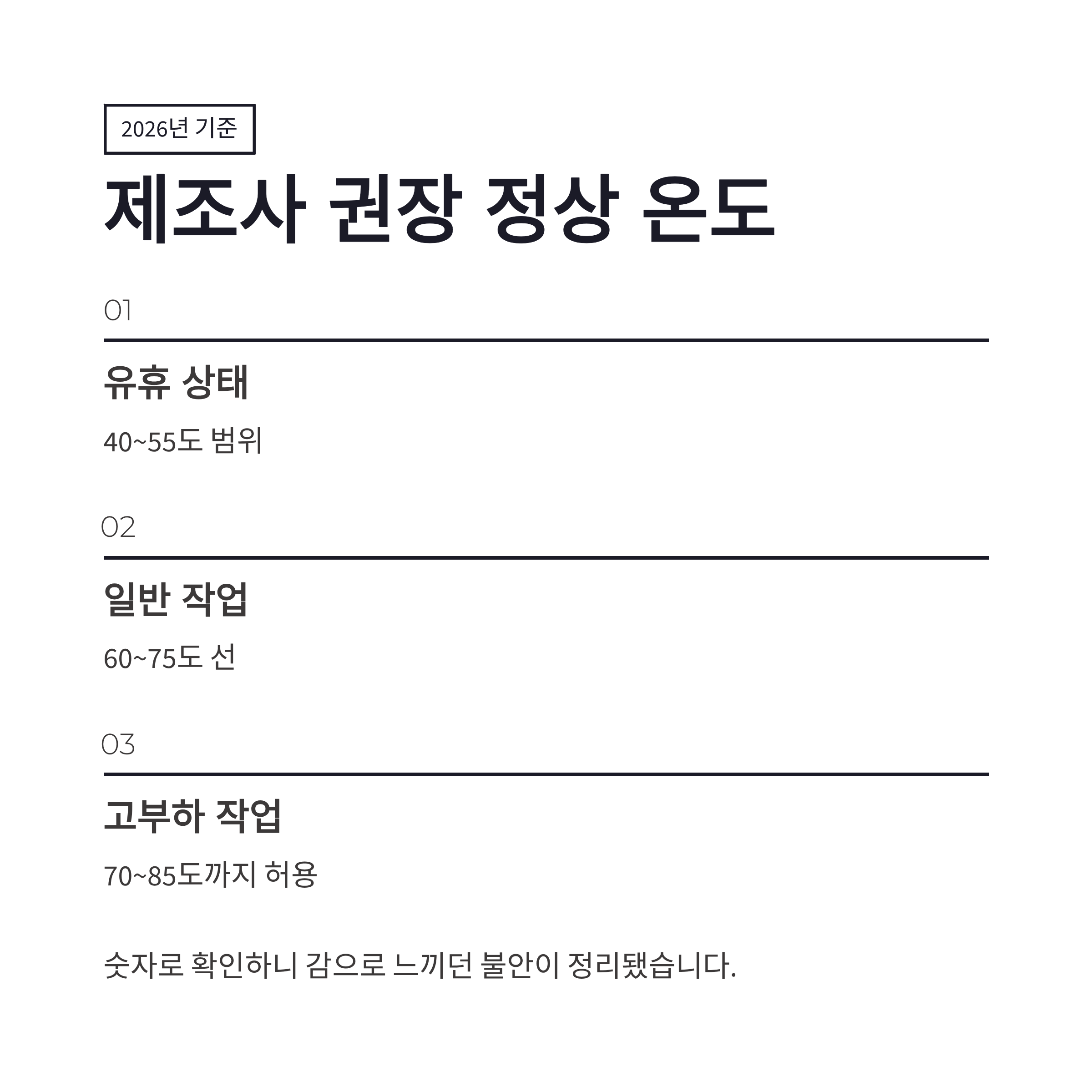 2026년 기준

제조사 권장 정상 온도

01

유휴 상태

40~55도 범위

02

일반 작업

60~75도 선

03

고부하 작업

70~85도까지 허용

숫자로 확인하니 감으로 느끼던 불안이 정리됐습니다.